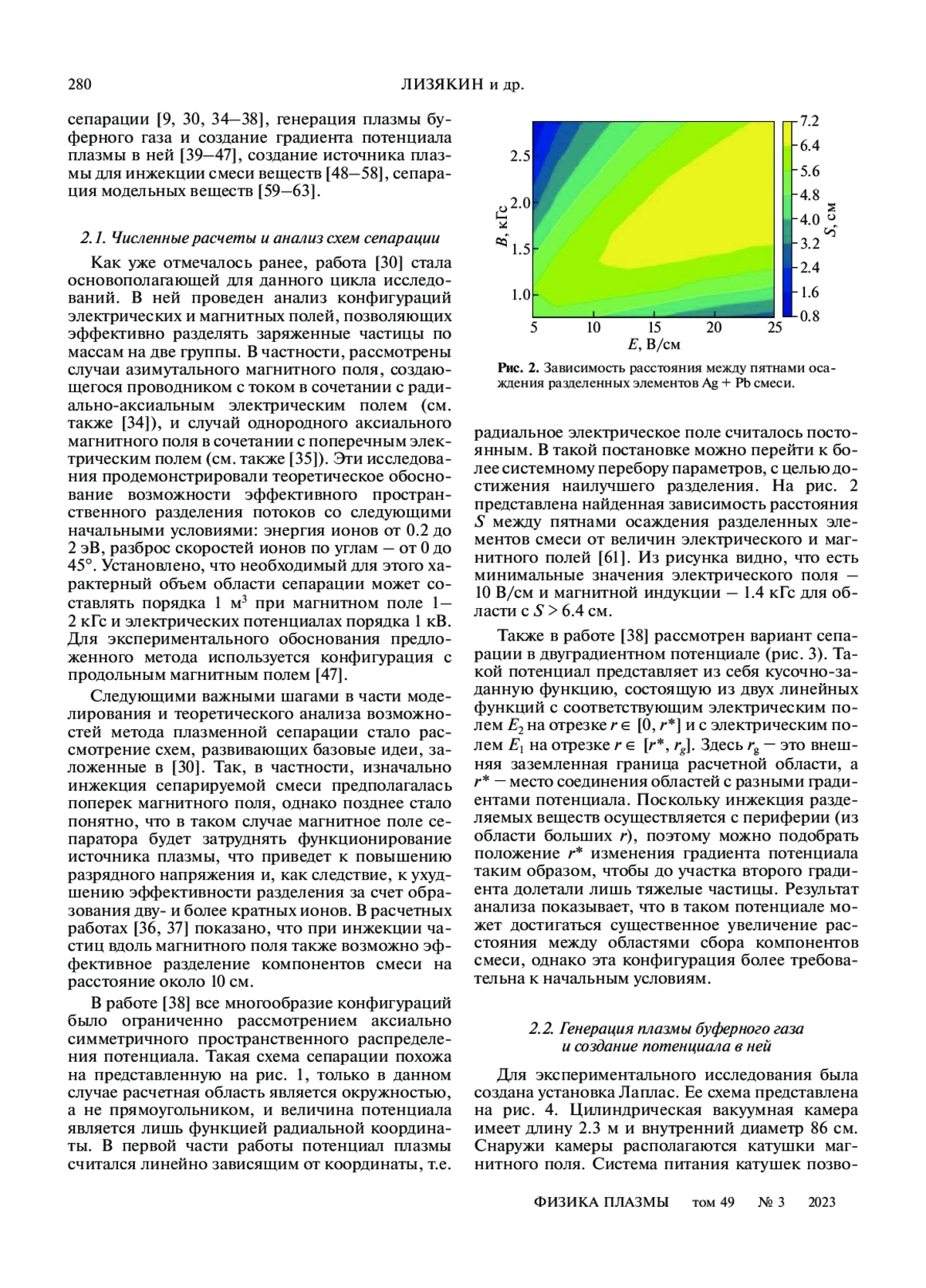 280 ЛИЗЯКИН и др.

сепарации [9, 30, 34–38], генерация плазмы буферного газа и создание градиента потенциала плазмы в ней [39–47], создание источника плазмы для инжекции смеси веществ [48–58], сепарация модельных веществ [59–63].

2.1. Численные расчеты и анализ схем сепарации

Как уже отмечалось ранее, работа [30] стала основополагающей для данного цикла исследований. В ней проведен анализ конфигураций электрических и магнитных полей, позволяющих эффективно разделять заряженные частицы по массам на две группы. В частности, рассмотрены случаи азимутального магнитного поля, создающегося проводником с током в сочетании с радиально-аксиальным электрическим полем (см. также [34]), и случай однородного аксиального магнитного поля в сочетании с поперечным электрическим полем (см. также [35]). Эти исследования продемонстрировали теоретическое обоснование возможности эффективного пространственного разделения потоков со следующими начальными условиями: энергия ионов от 0.2 до 2 эВ, разброс скоростей ионов по углам – от 0 до 45°. Установлено, что необходимый для этого характерный объем области сепарации может составлять порядка 1 м$^3$ при магнитном поле 1–2 кГс и электрических потенциалах порядка 1 кВ. Для экспериментального обоснования предложенного метода используется конфигурация с продольным магнитным полем [47].

Следующими важными шагами в части моделирования и теоретического анализа возможностей метода плазменной сепарации стало рассмотрение схем, развивающих базовые идеи, заложенные в [30]. Так, в частности, изначально инжекция сепарируемой смеси предполагалась поперек магнитного поля, однако позднее стало понятно, что в таком случае магнитное поле сепаратора будет затруднять функционирование источника плазмы, что приведет к повышению разрядного напряжения и, как следствие, к ухудшению эффективности разделения за счет образования дву- и более кратных ионов. В расчетных работах [36, 37] показано, что при инжекции частиц вдоль магнитного поля также возможно эффективное разделение компонентов смеси на расстояние около 10 см.

В работе [38] все многообразие конфигураций было ограниченно рассмотрением аксиально симметричного пространственного распределения потенциала. Такая схема сепарации похожа на представленную на рис. 1, только в данном случае расчетная область является окружностью, а не прямоугольником, и величина потенциала является лишь функцией радиальной координаты. В первой части работы потенциал плазмы считался линейно зависящим от координаты, т.е.

2.5
2.0
1.5
1.0
$B$, кГс
5 10 15 20 25
$E$, В/см
7.2
6.4
5.6
4.8
4.0
3.2
2.4
1.6
0.8
$S$, см

Рис. 2. Зависимость расстояния между пятнами осаждения разделенных элементов Ag + Pb смеси.

радиальное электрическое поле считалось постоянным. В такой постановке можно перейти к более системному перебору параметров, с целью достижения наилучшего разделения. На рис. 2 представлена найденная зависимость расстояния $S$ между пятнами осаждения разделенных элементов смеси от величин электрического и магнитного полей [61]. Из рисунка видно, что есть минимальные значения электрического поля – 10 В/см и магнитной индукции – 1.4 кГс для области с $S > 6.4$ см.

Также в работе [38] рассмотрен вариант сепарации в двуградиентном потенциале (рис. 3). Такой потенциал представляет из себя кусочно-заданную функцию, состоящую из двух линейных функций с соответствующим электрическим полем $E_2$ на отрезке $r \in [0, r^*]$ и с электрическим полем $E_1$ на отрезке $r \in [r^*, r_g]$. Здесь $r_g$ – это внешняя заземленная граница расчетной области, а $r^*$ – место соединения областей с разными градиентами потенциала. Поскольку инжекция разделяемых веществ осуществляется с периферии (из области больших $r$), поэтому можно подобрать положение $r^*$ изменения градиента потенциала таким образом, чтобы до участка второго градиента долетали лишь тяжелые частицы. Результат анализа показывает, что в таком потенциале может достигаться существенное увеличение расстояния между областями сбора компонентов смеси, однако эта конфигурация более требовательна к начальным условиям.

2.2. Генерация плазмы буферного газа и создание потенциала в ней

Для экспериментального исследования была создана установка Лаплас. Ее схема представлена на рис. 4. Цилиндрическая вакуумная камера имеет длину 2.3 м и внутренний диаметр 86 см. Снаружи камеры располагаются катушки магнитного поля. Система питания катушек позво-

ФИЗИКА ПЛАЗМЫ том 49 № 3 2023